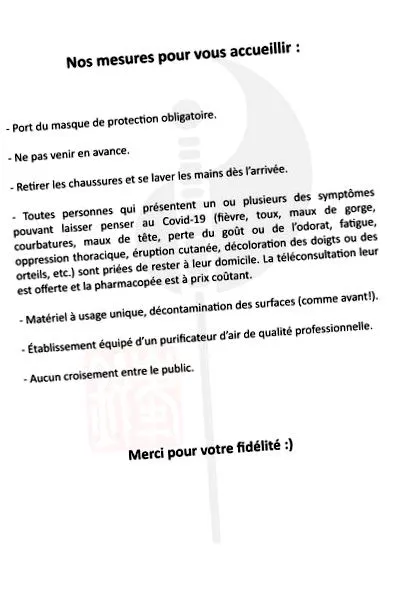 Nos mesures pour vous accueillir :

- Port du masque de protection obligatoire.

- Ne pas venir en avance.

- Retirer les chaussures et se laver les mains dès l'arrivée.

- Toutes personnes qui présentent un ou plusieurs des symptômes pouvant laisser penser au Covid-19 (fièvre, toux, maux de gorge, courbatures, maux de tête, perte du goût ou de l'odorat, fatigue, oppression thoracique, éruption cutanée, décoloration des doigts ou des orteils, etc.) sont priées de rester à leur domicile. La téléconsultation leur est offerte et la pharmacopée est à prix coûtant.

- Matériel à usage unique, décontamination des surfaces (comme avant!).

- Établissement équipé d'un purificateur d'air de qualité professionnelle.

- Aucun croisement entre le public.

Merci pour votre fidélité :)